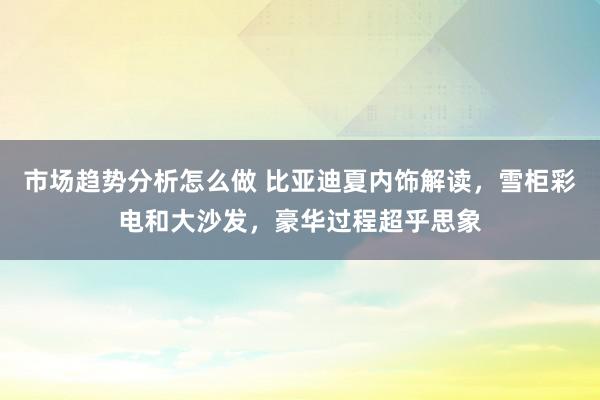 市场趋势分析怎么做 比亚迪夏内饰解读，雪柜彩电和大沙发，豪华过程超乎思象